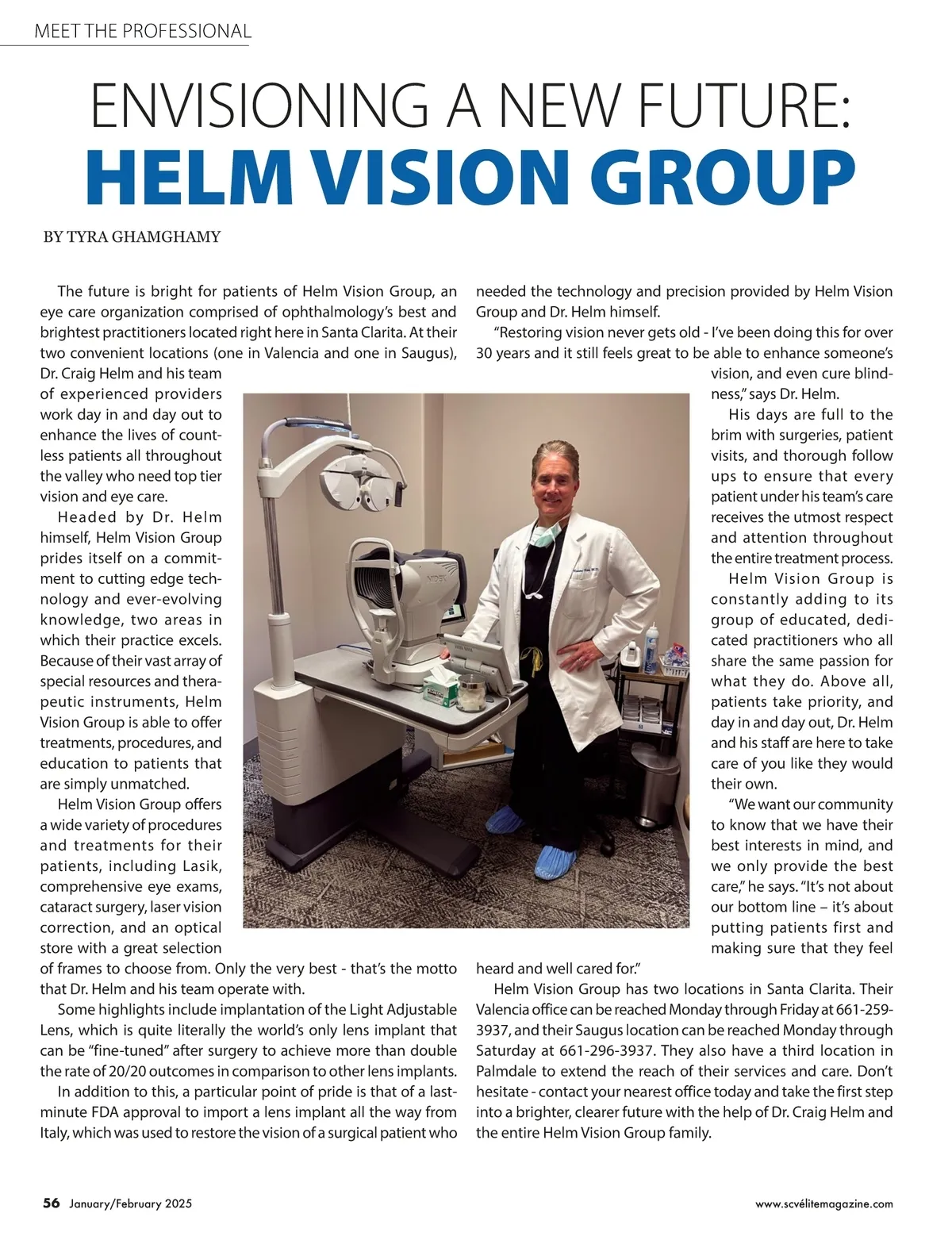 MEET THE PROFESSIONAL

ENVISIONING A NEW FUTURE:
HELM VISION GROUP

BY TYRA GHAMGHAMY

The future is bright for patients of Helm Vision Group, an eye care organization comprised of ophthalmology's best and brightest practitioners located right here in Santa Clarita. At their two convenient locations (one in Valencia and one in Saugus), Dr. Craig Helm and his team of experienced providers work day in and day out to enhance the lives of countless patients all throughout the valley who need top tier vision and eye care.

Headed by Dr. Helm himself, Helm Vision Group prides itself on a commitment to cutting edge technology and ever-evolving knowledge, two areas in which their practice excels. Because of their vast array of special resources and therapeutic instruments, Helm Vision Group is able to offer treatments, procedures, and education to patients that are simply unmatched.

Helm Vision Group offers a wide variety of procedures and treatments for their patients, including Lasik, comprehensive eye exams, cataract surgery, laser vision correction, and an optical store with a great selection of frames to choose from. Only the very best - that's the motto that Dr. Helm and his team operate with.

Some highlights include implantation of the Light Adjustable Lens, which is quite literally the world's only lens implant that can be "fine-tuned" after surgery to achieve more than double the rate of 20/20 outcomes in comparison to other lens implants.

In addition to this, a particular point of pride is that of a last-minute FDA approval to import a lens implant all the way from Italy, which was used to restore the vision of a surgical patient who needed the technology and precision provided by Helm Vision Group and Dr. Helm himself.

"Restoring vision never gets old - I've been doing this for over 30 years and it still feels great to be able to enhance someone's vision, and even cure blindness," says Dr. Helm.

His days are full to the brim with surgeries, patient visits, and thorough follow ups to ensure that every patient under his team's care receives the utmost respect and attention throughout the entire treatment process.

Helm Vision Group is constantly adding to its group of educated, dedicated practitioners who all share the same passion for what they do. Above all, patients take priority, and day in and day out, Dr. Helm and his staff are here to take care of you like they would their own.

"We want our community to know that we have their best interests in mind, and we only provide the best care," he says. "It's not about our bottom line – it's about putting patients first and making sure that they feel heard and well cared for."

Helm Vision Group has two locations in Santa Clarita. Their Valencia office can be reached Monday through Friday at 661-259-3937, and their Saugus location can be reached Monday through Saturday at 661-296-3937. They also have a third location in Palmdale to extend the reach of their services and care. Don't hesitate - contact your nearest office today and take the first step into a brighter, clearer future with the help of Dr. Craig Helm and the entire Helm Vision Group family.

56 January/February 2025

www.scvélitemagazine.com